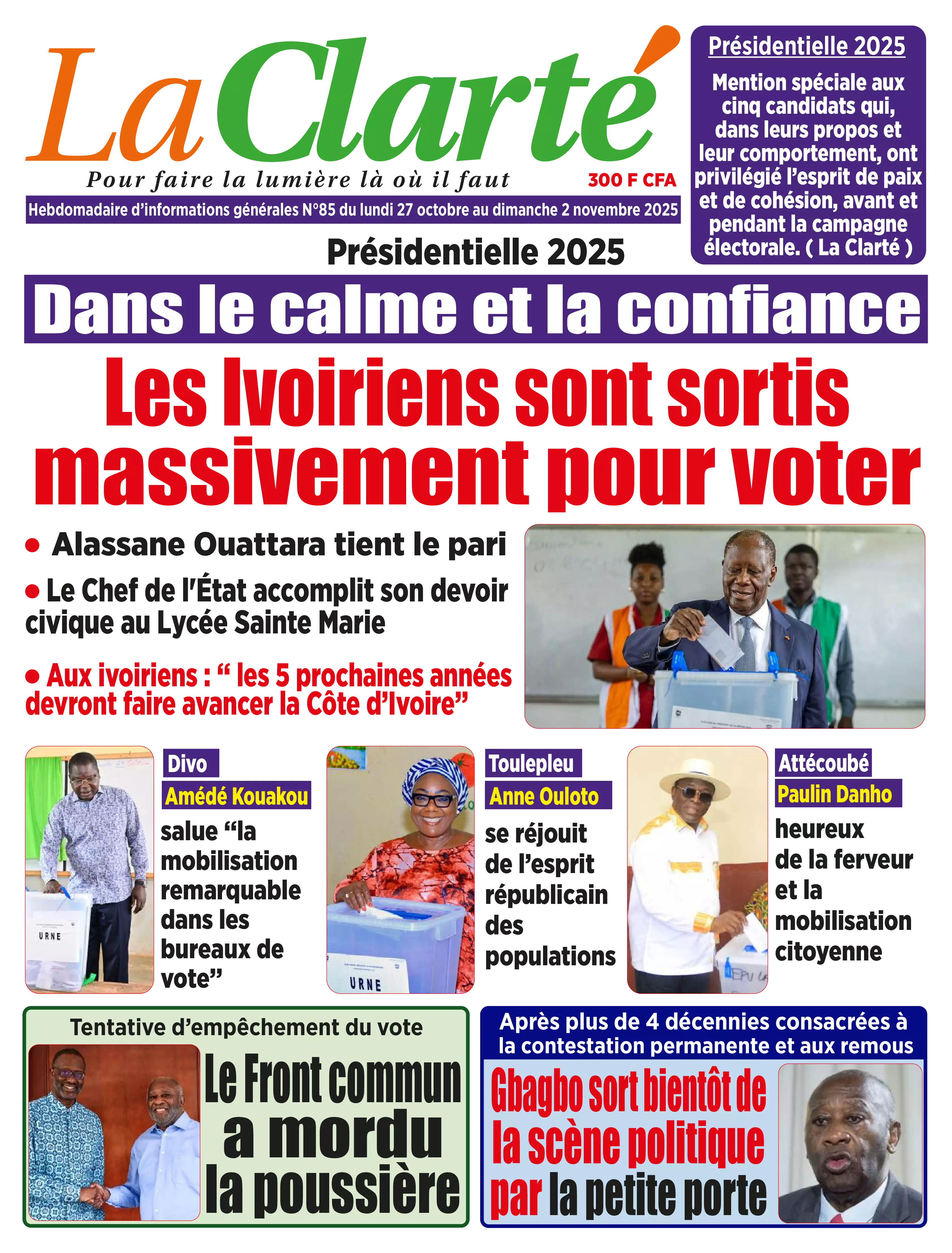 La Clarté

Pour faire la lumière là où il faut

300 F CFA

Hebdomadaire d'informations générales N°85 du lundi 27 octobre au dimanche 2 novembre 2025

Présidentielle 2025

Mention spéciale aux cinq candidats qui, dans leurs propos et leur comportement, ont privilégié l'esprit de paix et de cohésion, avant et pendant la campagne électorale. ( La Clarté )

Présidentielle 2025

Dans le calme et la confiance

Les Ivoiriens sont sortis massivement pour voter

• Alassane Ouattara tient le pari

• Le Chef de l'État accomplit son devoir civique au Lycée Sainte Marie

• Aux ivoiriens : " les 5 prochaines années devront faire avancer la Côte d'Ivoire"

URNE

Divo
Amédé Kouakou
salue "la mobilisation remarquable dans les bureaux de vote"

URNE

Toulepleu
Anne Ouloto
se réjouit de l'esprit républicain des populations

Attécoubé
Paulin Danho
heureux de la ferveur et la mobilisation citoyenne

Tentative d'empêchement du vote
Le Front commun a mordu la poussière

Après plus de 4 décennies consacrées à la contestation permanente et aux remous
Gbagbo sort bientôt de la scène politique par la petite porte